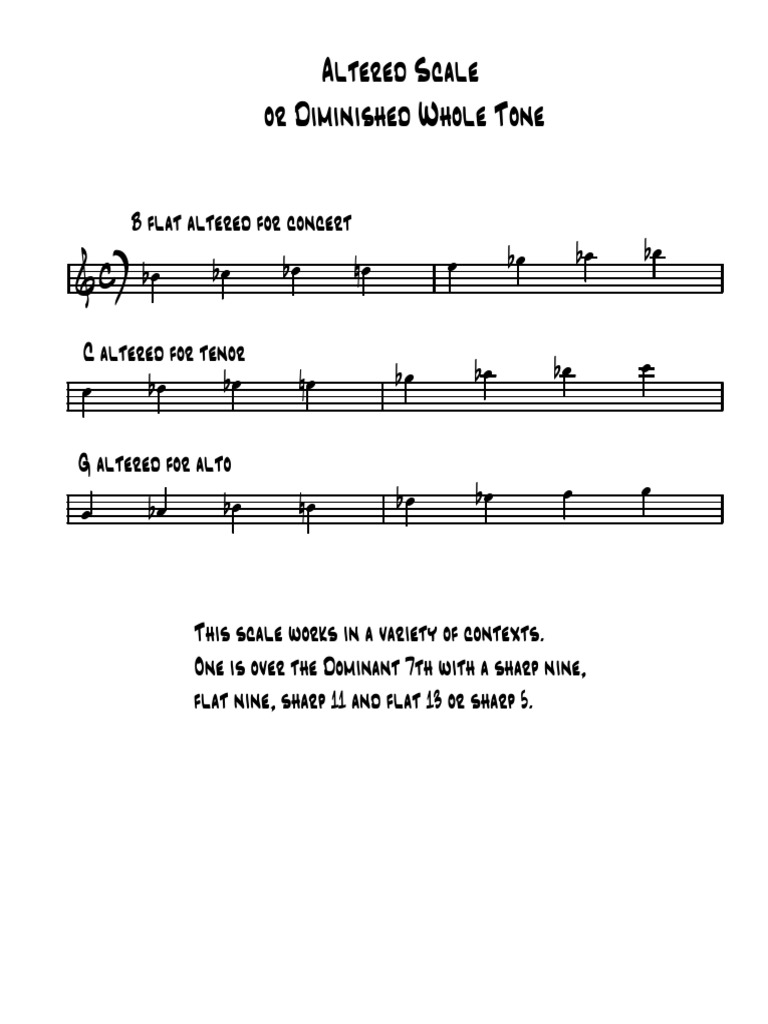 Altered Scale
or Diminished Whole Tone

B flat altered for concert

C altered for tenor

G altered for alto

This scale works in a variety of contexts.
One is over the Dominant 7th with a sharp nine, flat nine, sharp 11 and flat 13 or sharp 5.